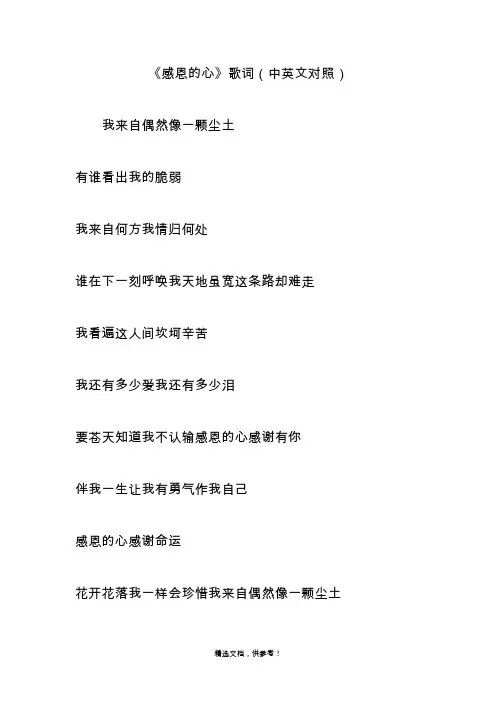 《感恩的心》歌词（中英文对照）

我来自偶然像一颗尘土

有谁看出我的脆弱

我来自何方我情归何处

谁在下一刻呼唤我天地虽宽这条路却难走

我看遍这人间坎坷辛苦

我还有多少爱我还有多少泪

要苍天知道我不认输感恩的心感谢有你

伴我一生让我有勇气作我自己

感恩的心感谢命运

花开花落我一样会珍惜我来自偶然像一颗尘土

精选文档，供参考！